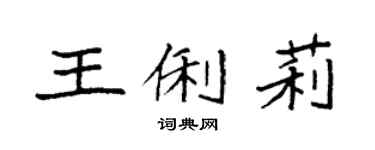 王俐莉

词典网